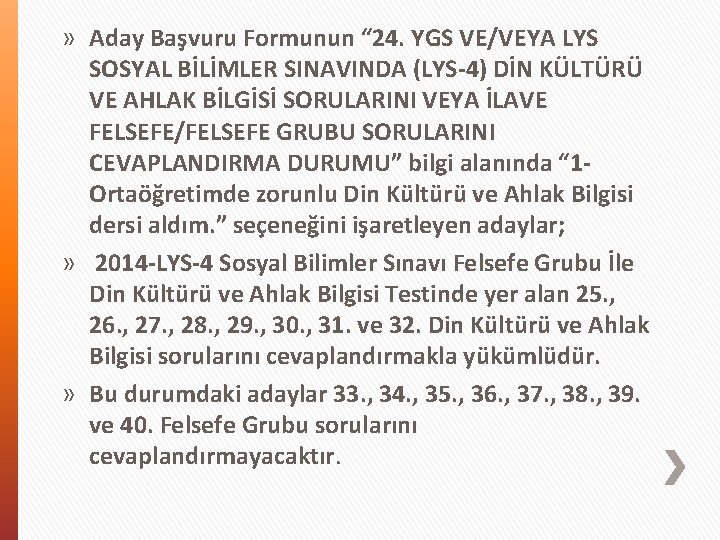 » Aday Başvuru Formunun "24. YGS VE/VEYA LYS SOSYAL BİLİMLER SINAVINDA (LYS-4) DİN KÜLTÜRÜ VE AHLAK BİLGİSİ SORULARINI VEYA İLAVE FELSEFE/FELSEFE GRUBU SORULARINI CEVAPLANDIRMA DURUMU" bilgi alanında "1-Ortaöğretimde zorunlu Din Kültürü ve Ahlak Bilgisi dersi aldım." seçeneğini işaretleyen adaylar;

» 2014-LYS-4 Sosyal Bilimler Sınavı Felsefe Grubu İle Din Kültürü ve Ahlak Bilgisi Testinde yer alan 25., 26., 27., 28., 29., 30., 31. ve 32. Din Kültürü ve Ahlak Bilgisi sorularını cevaplandırmakla yükümlüdür.

» Bu durumdaki adaylar 33., 34., 35., 36., 37., 38., 39. ve 40. Felsefe Grubu sorularını cevaplandırmayacaktır.